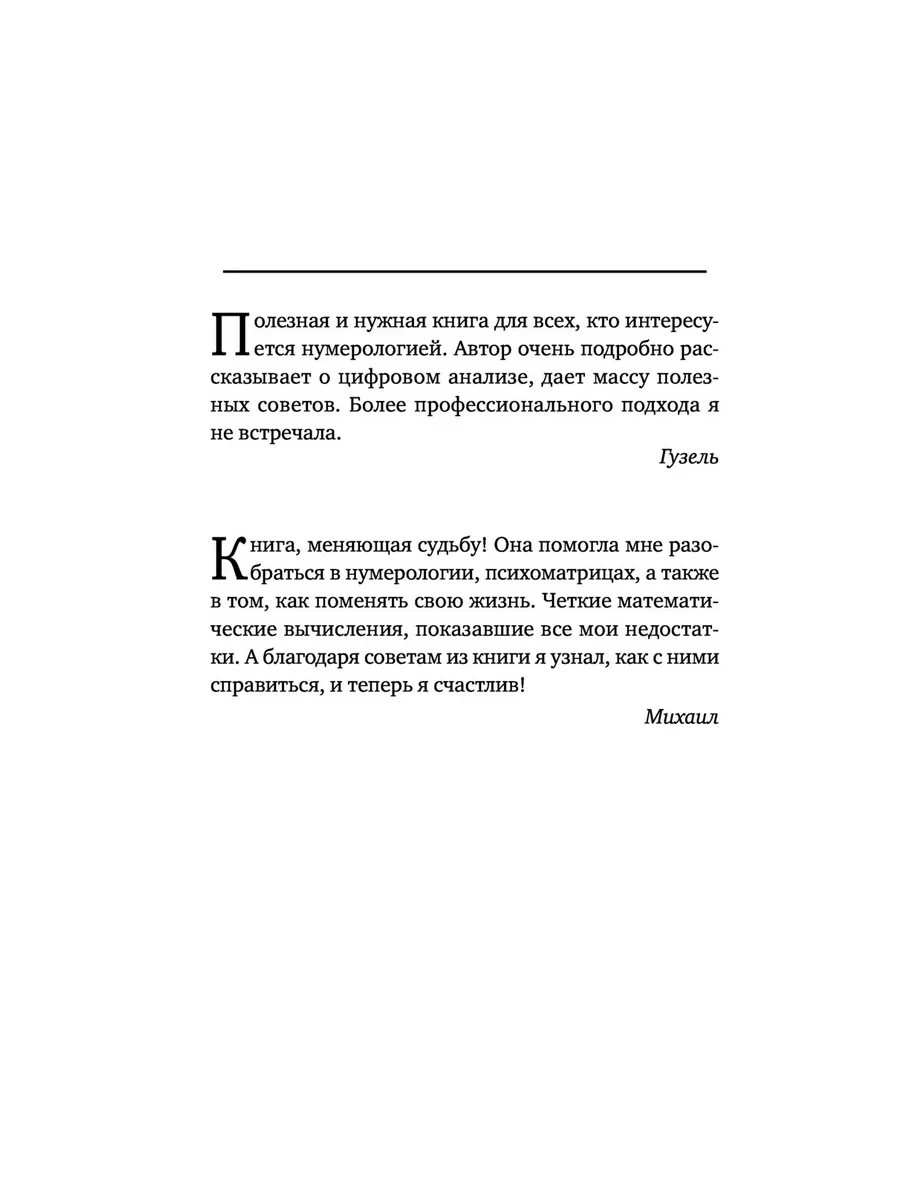 Полезная и нужная книга для всех, кто интересуется нумерологией. Автор очень подробно рассказывает о цифровом анализе, дает массу полезных советов. Более профессионального подхода я не встречала.

Гузель

Книга, меняющая судьбу! Она помогла мне разобраться в нумерологии, психоматрицах, а также в том, как поменять свою жизнь. Четкие математические вычисления, показавшие все мои недостатки. А благодаря советам из книги я узнал, как с ними справиться, и теперь я счастлив!

Михаил